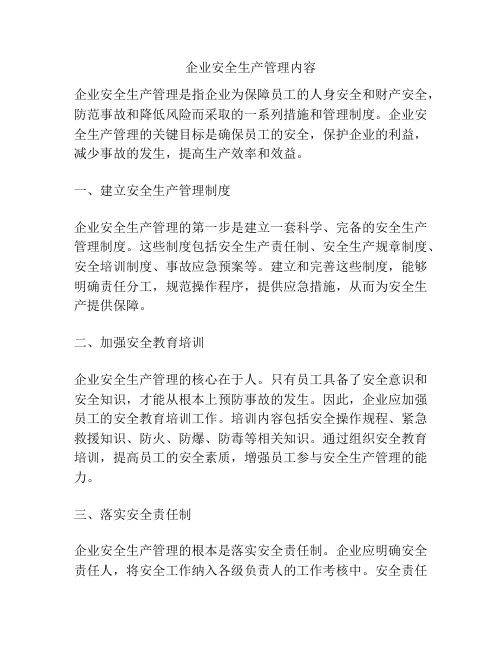 企业安全生产管理内容

企业安全生产管理是指企业为保障员工的人身安全和财产安全，防范事故和降低风险而采取的一系列措施和管理制度。企业安全生产管理的关键目标是确保员工的安全，保护企业的利益，减少事故的发生，提高生产效率和效益。

一、建立安全生产管理制度

企业安全生产管理的第一步是建立一套科学、完备的安全生产管理制度。这些制度包括安全生产责任制、安全生产规章制度、安全培训制度、事故应急预案等。建立和完善这些制度，能够明确责任分工，规范操作程序，提供应急措施，从而为安全生产提供保障。

二、加强安全教育培训

企业安全生产管理的核心在于人。只有员工具备了安全意识和安全知识，才能从根本上预防事故的发生。因此，企业应加强员工的安全教育培训工作。培训内容包括安全操作规程、紧急救援知识、防火、防爆、防毒等相关知识。通过组织安全教育培训，提高员工的安全素质，增强员工参与安全生产管理的能力。

三、落实安全责任制

企业安全生产管理的根本是落实安全责任制。企业应明确安全责任人，将安全工作纳入各级负责人的工作考核中。安全责任